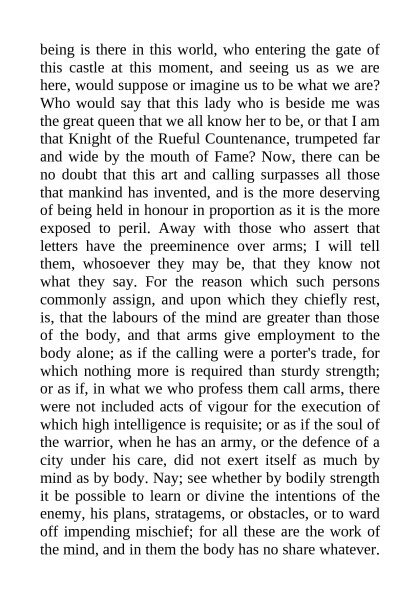 being is there in this world, who entering the gate of this castle at this moment, and seeing us as we are here, would suppose or imagine us to be what we are? Who would say that this lady who is beside me was the great queen that we all know her to be, or that I am that Knight of the Rueful Countenance, trumpeted far and wide by the mouth of Fame? Now, there can be no doubt that this art and calling surpasses all those that mankind has invented, and is the more deserving of being held in honour in proportion as it is the more exposed to peril. Away with those who assert that letters have the preeminence over arms; I will tell them, whosoever they may be, that they know not what they say. For the reason which such persons commonly assign, and upon which they chiefly rest, is, that the labours of the mind are greater than those of the body, and that arms give employment to the body alone; as if the calling were a porter's trade, for which nothing more is required than sturdy strength; or as if, in what we who profess them call arms, there were not included acts of vigour for the execution of which high intelligence is requisite; or as if the soul of the warrior, when he has an army, or the defence of a city under his care, did not exert itself as much by mind as by body. Nay; see whether by bodily strength it be possible to learn or divine the intentions of the enemy, his plans, stratagems, or obstacles, or to ward off impending mischief; for all these are the work of the mind, and in them the body has no share whatever.